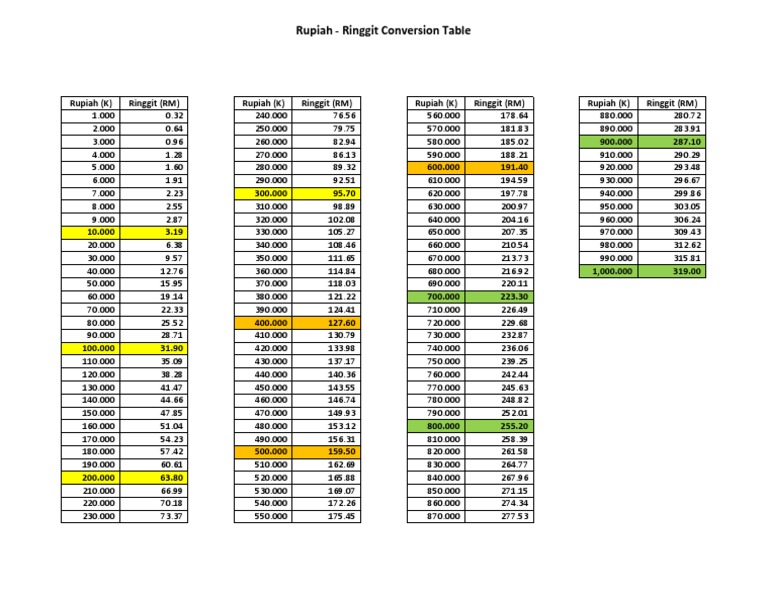 Rupiah - Ringgit Conversion Table

| Rupiah (K) | Ringgit (RM) |
|---|---|
| 1.000 | 0.32 |
| 2.000 | 0.64 |
| 3.000 | 0.96 |
| 4.000 | 1.28 |
| 5.000 | 1.60 |
| 6.000 | 1.91 |
| 7.000 | 2.23 |
| 8.000 | 2.55 |
| 9.000 | 2.87 |
| 10.000 | 3.19 |
| 20.000 | 6.38 |
| 30.000 | 9.57 |
| 40.000 | 12.76 |
| 50.000 | 15.95 |
| 60.000 | 19.14 |
| 70.000 | 22.33 |
| 80.000 | 25.52 |
| 90.000 | 28.71 |
| 100.000 | 31.90 |
| 110.000 | 35.09 |
| 120.000 | 38.28 |
| 130.000 | 41.47 |
| 140.000 | 44.66 |
| 150.000 | 47.85 |
| 160.000 | 51.04 |
| 170.000 | 54.23 |
| 180.000 | 57.42 |
| 190.000 | 60.61 |
| 200.000 | 63.80 |
| 210.000 | 66.99 |
| 220.000 | 70.18 |
| 230.000 | 73.37 |

| Rupiah (K) | Ringgit (RM) |
|---|---|
| 240.000 | 76.56 |
| 250.000 | 79.75 |
| 260.000 | 82.94 |
| 270.000 | 86.13 |
| 280.000 | 89.32 |
| 290.000 | 92.51 |
| 300.000 | 95.70 |
| 310.000 | 98.89 |
| 320.000 | 102.08 |
| 330.000 | 105.27 |
| 340.000 | 108.46 |
| 350.000 | 111.65 |
| 360.000 | 114.84 |
| 370.000 | 118.03 |
| 380.000 | 121.22 |
| 390.000 | 124.41 |
| 400.000 | 127.60 |
| 410.000 | 130.79 |
| 420.000 | 133.98 |
| 430.000 | 137.17 |
| 440.000 | 140.36 |
| 450.000 | 143.55 |
| 460.000 | 146.74 |
| 470.000 | 149.93 |
| 480.000 | 153.12 |
| 490.000 | 156.31 |
| 500.000 | 159.50 |
| 510.000 | 162.69 |
| 520.000 | 165.88 |
| 530.000 | 169.07 |
| 540.000 | 172.26 |
| 550.000 | 175.45 |

| Rupiah (K) | Ringgit (RM) |
|---|---|
| 560.000 | 178.64 |
| 570.000 | 181.83 |
| 580.000 | 185.02 |
| 590.000 | 188.21 |
| 600.000 | 191.40 |
| 610.000 | 194.59 |
| 620.000 | 197.78 |
| 630.000 | 200.97 |
| 640.000 | 204.16 |
| 650.000 | 207.35 |
| 660.000 | 210.54 |
| 670.000 | 213.73 |
| 680.000 | 216.92 |
| 690.000 | 220.11 |
| 700.000 | 223.30 |
| 710.000 | 226.49 |
| 720.000 | 229.68 |
| 730.000 | 232.87 |
| 740.000 | 236.06 |
| 750.000 | 239.25 |
| 760.000 | 242.44 |
| 770.000 | 245.63 |
| 780.000 | 248.82 |
| 790.000 | 252.01 |
| 800.000 | 255.20 |
| 810.000 | 258.39 |
| 820.000 | 261.58 |
| 830.000 | 264.77 |
| 840.000 | 267.96 |
| 850.000 | 271.15 |
| 860.000 | 274.34 |
| 870.000 | 277.53 |

| Rupiah (K) | Ringgit (RM) |
|---|---|
| 880.000 | 280.72 |
| 890.000 | 283.91 |
| 900.000 | 287.10 |
| 910.000 | 290.29 |
| 920.000 | 293.48 |
| 930.000 | 296.67 |
| 940.000 | 299.86 |
| 950.000 | 303.05 |
| 960.000 | 306.24 |
| 970.000 | 309.43 |
| 980.000 | 312.62 |
| 990.000 | 315.81 |
| 1,000.000 | 319.00 |